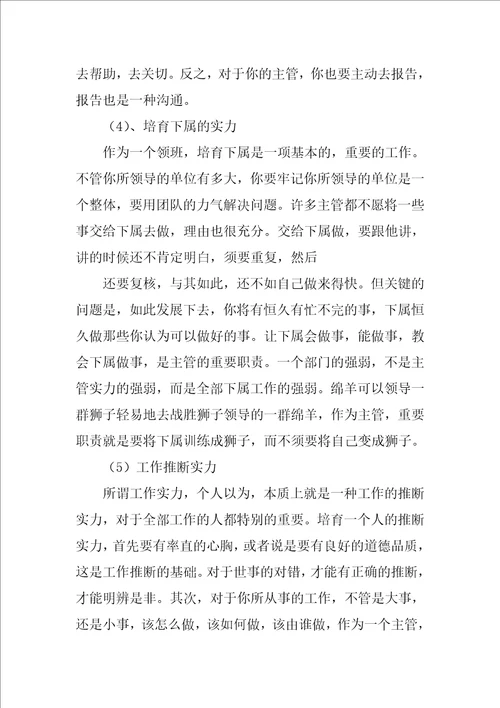 去帮助，去关切。反之，对于你的主管，你也要主动去报告，报告也是一种沟通。

（4）、培育下属的实力

作为一个领班，培育下属是一项基本的，重要的工作。不管你所领导的单位有多大，你要牢记你所领导的单位是一个整体，要用团队的力气解决问题。许多主管都不愿将一些事交给下属去做，理由也很充分。交给下属做，要跟他讲，讲的时候还不肯定明白，须要重复，然后

还要复核，与其如此，还不如自己做来得快。但关键的问题是，如此发展下去，你将有恒久有忙不完的事，下属恒久做那些你认为可以做好的事。让下属会做事，能做事，教会下属做事，是主管的重要职责。一个部门的强弱，不是主管实力的强弱，而是全部下属工作的强弱。绵羊可以领导一群狮子轻易地去战胜狮子领导的一群绵羊，作为主管，重要职责就是要将下属训练成狮子，而不须要将自己变成狮子。

（5）工作推断实力

所谓工作实力，个人以为，本质上就是一种工作的推断实力，对于全部工作的人都特别的重要。培育一个人的推断实力，首先要有率直的心胸，或者说是要有良好的道德品质，这是工作推断的基础。对于世事的对错，才能有正确的推断，才能明辨是非。其次，对于你所从事的工作，不管是大事，还是小事，该怎么做，该如何做，该由谁做，作为一个主管，